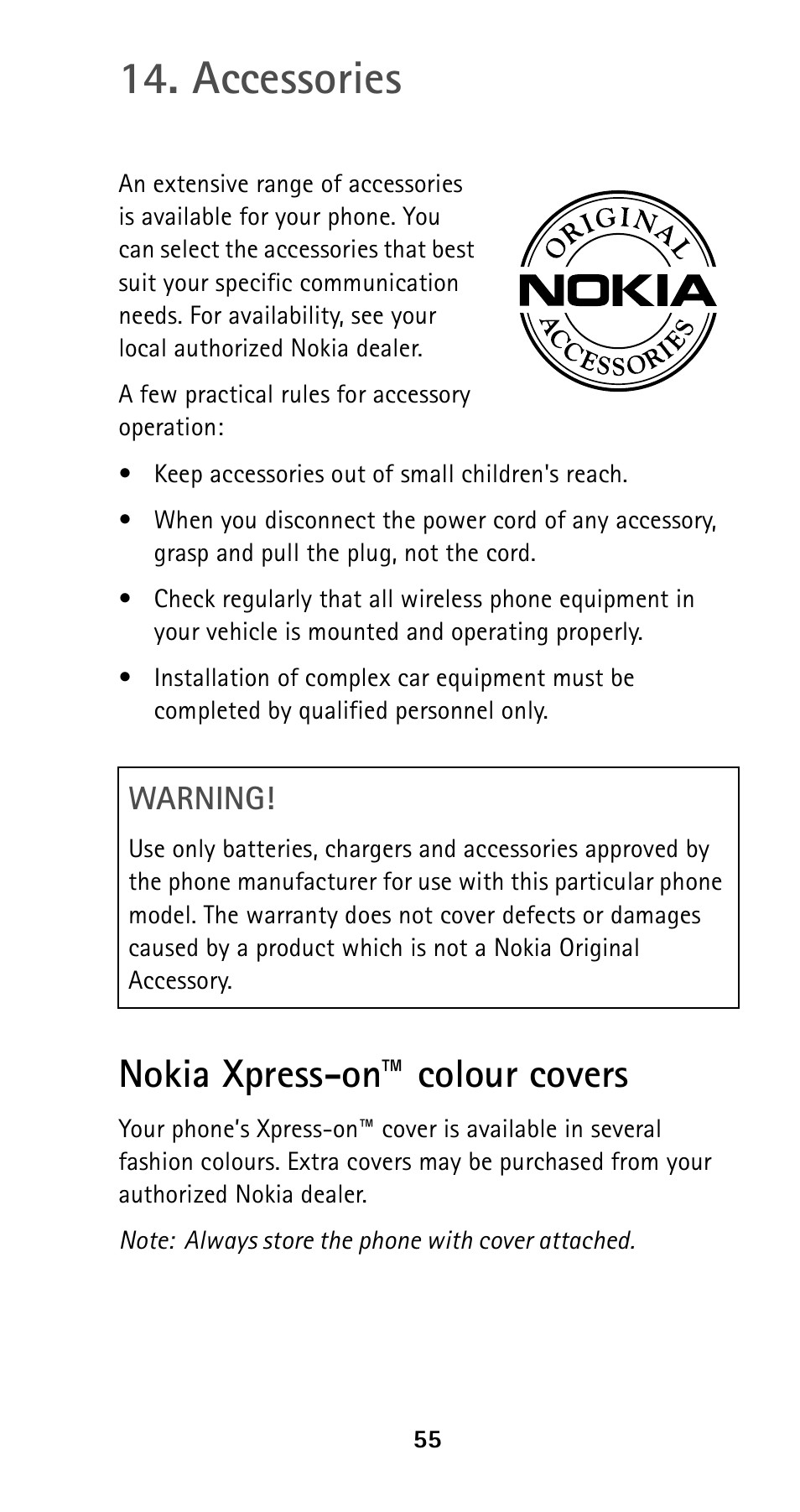 14. Accessories

An extensive range of accessories is available for your phone. You can select the accessories that best suit your specific communication needs. For availability, see your local authorized Nokia dealer.

ORIGINAL
NOKIA
ACCESSORIES

A few practical rules for accessory operation:

• Keep accessories out of small children's reach.

• When you disconnect the power cord of any accessory, grasp and pull the plug, not the cord.

• Check regularly that all wireless phone equipment in your vehicle is mounted and operating properly.

• Installation of complex car equipment must be completed by qualified personnel only.

WARNING!

Use only batteries, chargers and accessories approved by the phone manufacturer for use with this particular phone model. The warranty does not cover defects or damages caused by a product which is not a Nokia Original Accessory.

Nokia Xpress-on™ colour covers

Your phone's Xpress-on™ cover is available in several fashion colours. Extra covers may be purchased from your authorized Nokia dealer.

Note: Always store the phone with cover attached.

55